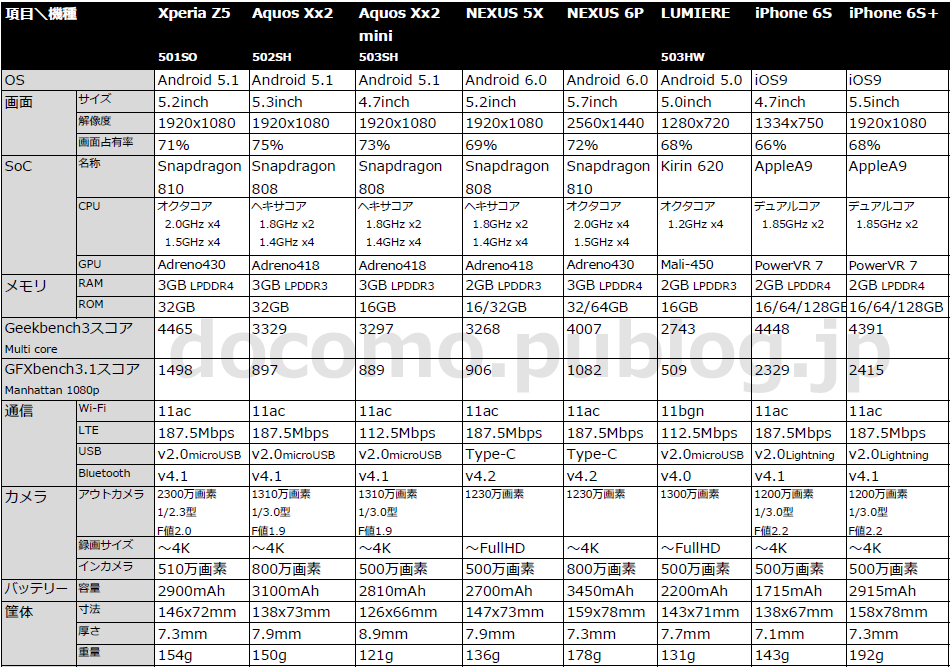 | 項目＼機種 | | Xperia Z5 501SO | Aquos Xx2 502SH | Aquos Xx2 mini 503SH | NEXUS 5X | NEXUS 6P | LUMIERE 503HW | iPhone 6S | iPhone 6S+ |
|---|---|---|---|---|---|---|---|---|---|
| OS | | Android 5.1 | Android 5.1 | Android 5.1 | Android 6.0 | Android 6.0 | Android 5.0 | iOS9 | iOS9 |
| 画面 | サイズ | 5.2inch | 5.3inch | 4.7inch | 5.2inch | 5.7inch | 5.0inch | 4.7inch | 5.5inch |
| | 解像度 | 1920x1080 | 1920x1080 | 1920x1080 | 1920x1080 | 2560x1440 | 1280x720 | 1334x750 | 1920x1080 |
| | 画面占有率 | 71% | 75% | 73% | 69% | 72% | 68% | 66% | 68% |
| SoC | 名称 | Snapdragon 810 | Snapdragon 808 | Snapdragon 808 | Snapdragon 808 | Snapdragon 810 | Kirin 620 | AppleA9 | AppleA9 |
| | CPU | オクタコア 2.0GHz x4 1.5GHz x4 | ヘキサコア 1.8GHz x2 1.4GHz x4 | ヘキサコア 1.8GHz x2 1.4GHz x4 | ヘキサコア 1.8GHz x2 1.4GHz x4 | オクタコア 2.0GHz x4 1.5GHz x4 | オクタコア 1.2GHz x4 | デュアルコア 1.85GHz x2 | デュアルコア 1.85GHz x2 |
| | GPU | Adreno430 | Adreno418 | Adreno418 | Adreno418 | Adreno430 | Mali-450 | PowerVR 7 | PowerVR 7 |
| メモリ | RAM | 3GB LPDDR4 | 3GB LPDDR3 | 3GB LPDDR3 | 2GB LPDDR3 | 3GB LPDDR4 | 2GB LPDDR3 | 2GB LPDDR4 | 2GB LPDDR4 |
| | ROM | 32GB | 32GB | 16GB | 16/32GB | 32/64GB | 16GB | 16/64/128GB | 16/64/128GB |
| Geekbench3スコア Multi core | | 4465 | 3329 | 3297 | 3268 | 4007 | 2743 | 4448 | 4391 |
| GFXbench3.1スコア Manhattan 1080p | | 1498 | 897 | 889 | 906 | 1082 | 509 | 2329 | 2415 |
| 通信 | Wi-Fi | 11ac | 11ac | 11ac | 11ac | 11ac | 11bgn | 11ac | 11ac |
| | LTE | 187.5Mbps | 187.5Mbps | 112.5Mbps | 187.5Mbps | 187.5Mbps | 112.5Mbps | 187.5Mbps | 187.5Mbps |
| | USB | v2.0microUSB | v2.0microUSB | v2.0microUSB | Type-C | Type-C | v2.0microUSB | v2.0Lightning | v2.0Lightning |
| | Bluetooth | v4.1 | v4.1 | v4.1 | v4.2 | v4.2 | v4.0 | v4.1 | v4.1 |
| カメラ | アウトカメラ | 2300万画素 1/2.3型 F値2.0 | 1310万画素 1/3.0型 F値1.9 | 1310万画素 1/3.0型 F値1.9 | 1230万画素 | 1230万画素 | 1300万画素 | 1200万画素 1/3.0型 F値2.2 | 1200万画素 1/3.0型 F値2.2 |
| | 録画サイズ | ～4K | ～4K | ～4K | ～FullHD | ～4K | ～FullHD | ～4K | ～4K |
| | インカメラ | 510万画素 | 800万画素 | 500万画素 | 500万画素 | 800万画素 | 500万画素 | 500万画素 | 500万画素 |
| バッテリー | 容量 | 2900mAh | 3100mAh | 2810mAh | 2700mAh | 3450mAh | 2200mAh | 1715mAh | 2915mAh |
| 筐体 | 寸法 | 146x72mm | 138x73mm | 126x66mm | 147x73mm | 159x78mm | 143x71mm | 138x67mm | 158x78mm |
| | 厚さ | 7.3mm | 7.9mm | 8.9mm | 7.9mm | 7.3mm | 7.7mm | 7.1mm | 7.3mm |
| | 重量 | 154g | 150g | 121g | 136g | 178g | 131g | 143g | 192g |

docomo.publog.jp